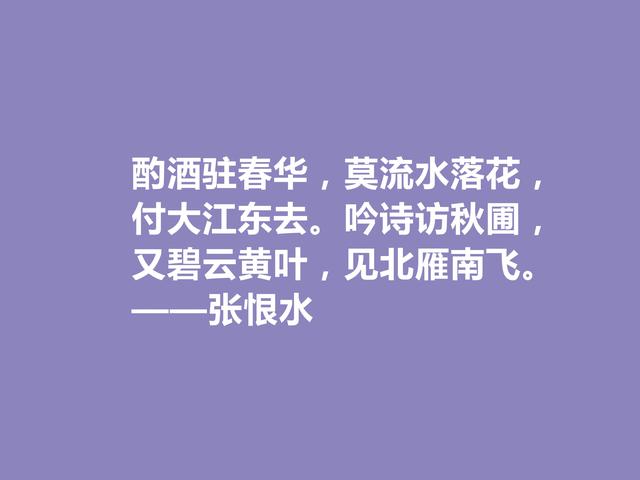 酌酒驻春华，莫流水落花，付大江东去。吟诗访秋圃，又碧云黄叶，见北雁南飞。
——张恨水